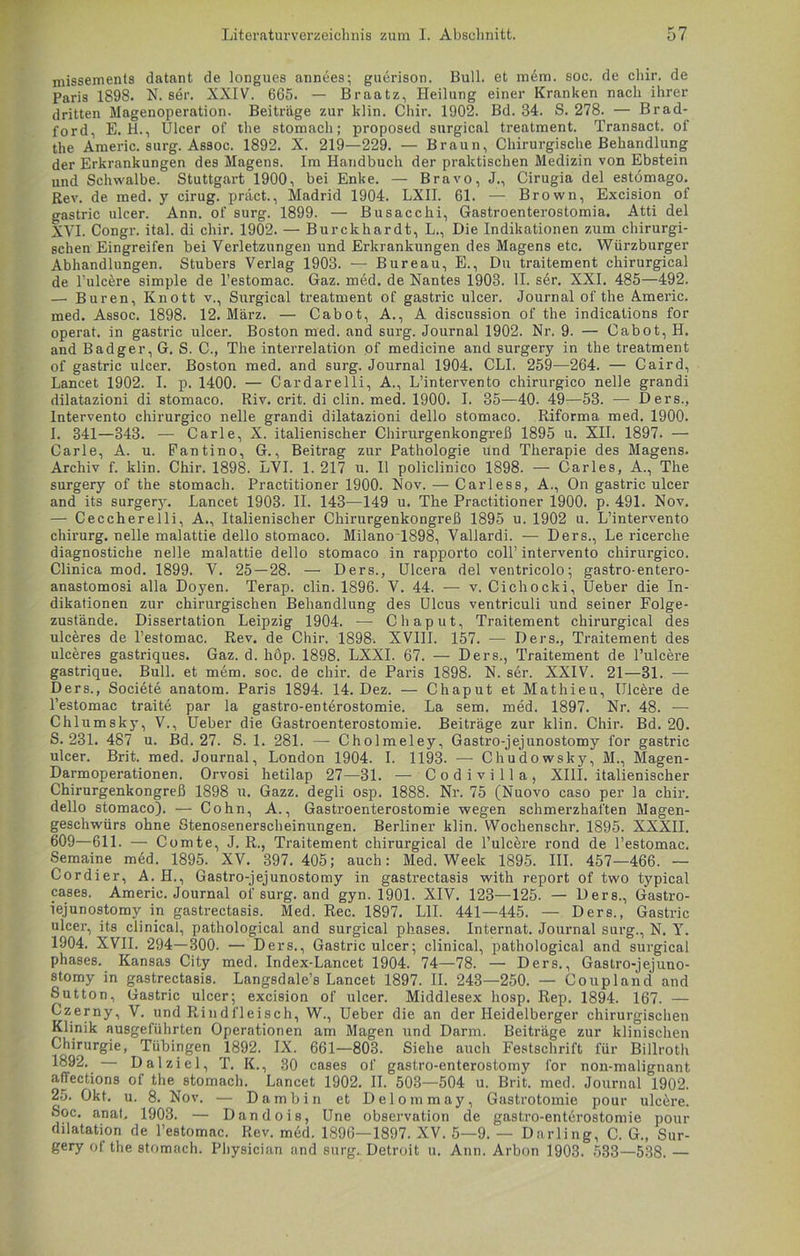 Literaturverzeichnis zum I. Abschnitt. 57

missements datant de longues années; guérison. Bull. et mém. soc. de chir. de Paris 1898. N. sér. XXIV. 665. — Braatz, Heilung einer Kranken nach ihrer dritten Magenoperation. Beiträge zur klin. Chir. 1902. Bd. 34. S. 278. — Bradford, E. H., Ulcer of the stomach; proposed surgical treatment. Transact. of the Americ. surg. Assoc. 1892. X. 219—229. — Braun, Chirurgische Behandlung der Erkrankungen des Magens. Im Handbuch der praktischen Medizin von Ebstein und Schwalbe. Stuttgart 1900, bei Enke. — Bravo, J., Cirugia del estómago. Rev. de med. y cirug. práct., Madrid 1904. LXII. 61. — Brown, Excision of gastric ulcer. Ann. of surg. 1899. — Busacchi, Gastroenterostomia. Atti del XVI. Congr. ital. di chir. 1902. — Burckhardt, L., Die Indikationen zum chirurgischen Eingreifen bei Verletzungen und Erkrankungen des Magens etc. Würzburger Abhandlungen. Stubers Verlag 1903. — Bureau, E., Du traitement chirurgical de l'ulcère simple de l'estomac. Gaz. méd. de Nantes 1903. II. sér. XXI. 485—492. — Buren, Knott v., Surgical treatment of gastric ulcer. Journal of the Americ. med. Assoc. 1898. 12. März. — Cabot, A., A discussion of the indications for operat. in gastric ulcer. Boston med. and surg. Journal 1902. Nr. 9. — Cabot, H. and Badger, G. S. C., The interrelation of medicine and surgery in the treatment of gastric ulcer. Boston med. and surg. Journal 1904. CLI. 259—264. — Caird, Lancet 1902. I. p. 1400. — Cardarelli, A., L'intervento chirurgico nelle grandi dilatazioni di stomaco. Riv. crit. di clin. med. 1900. I. 35—40. 49—53. — Ders., Intervento chirurgico nelle grandi dilatazioni dello stomaco. Riforma med. 1900. I. 341—343. — Carle, X. italienischer Chirurgenkongreß 1895 u. XII. 1897. — Carle, A. u. Fantino, G., Beitrag zur Pathologie und Therapie des Magens. Archiv f. klin. Chir. 1898. LVI. 1. 217 u. Il policlinico 1898. — Carles, A., The surgery of the stomach. Practitioner 1900. Nov. — Carless, A., On gastric ulcer and its surgery. Lancet 1903. II. 143—149 u. The Practitioner 1900. p. 491. Nov. — Ceccherelli, A., Italienischer Chirurgenkongreß 1895 u. 1902 u. L'intervento chirurg. nelle malattie dello stomaco. Milano 1898, Vallardi. — Ders., Le ricerche diagnostiche nelle malattie dello stomaco in rapporto coll' intervento chirurgico. Clinica mod. 1899. V. 25—28. — Ders., Ulcera del ventricolo; gastro-entero-anastomosi alla Doyen. Terap. clin. 1896. V. 44. — v. Cichocki, Ueber die Indikationen zur chirurgischen Behandlung des Ulcus ventriculi und seiner Folgezustände. Dissertation Leipzig 1904. — Chaput, Traitement chirurgical des ulcères de l'estomac. Rev. de Chir. 1898. XVIII. 157. — Ders., Traitement des ulcères gastriques. Gaz. d. hôp. 1898. LXXI. 67. — Ders., Traitement de l'ulcère gastrique. Bull. et mém. soc. de chir. de Paris 1898. N. sér. XXIV. 21—31. — Ders., Société anatom. Paris 1894. 14. Dez. — Chaput et Mathieu, Ulcère de l'estomac traité par la gastro-entérostomie. La sem. méd. 1897. Nr. 48. — Chlumsky, V., Ueber die Gastroenterostomie. Beiträge zur klin. Chir. Bd. 20. S. 231. 487 u. Bd. 27. S. 1. 281. — Cholmeley, Gastro-jejunostomy for gastric ulcer. Brit. med. Journal, London 1904. I. 1193. — Chudowsky, M., Magen-Darmoperationen. Orvosi hetilap 27—31. — Codivilla, XIII. italienischer Chirurgenkongreß 1898 u. Gazz. degli osp. 1888. Nr. 75 (Nuovo caso per la chir. dello stomaco). — Cohn, A., Gastroenterostomie wegen schmerzhaften Magengeschwürs ohne Stenosenerscheinungen. Berliner klin. Wochenschr. 1895. XXXII. 609—611. — Comte, J. R., Traitement chirurgical de l'ulcère rond de l'estomac. Semaine méd. 1895. XV. 397. 405; auch: Med. Week 1895. III. 457—466. — Cordier, A. H., Gastro-jejunostomy in gastrectasis with report of two typical cases. Americ. Journal of surg. and gyn. 1901. XIV. 123—125. — Ders., Gastro-jejunostomy in gastrectasis. Med. Rec. 1897. LII. 441—445. — Ders., Gastric ulcer, its clinical, pathological and surgical phases. Internat. Journal surg., N. Y. 1904. XVII. 294—300. — Ders., Gastric ulcer; clinical, pathological and surgical phases. Kansas City med. Index-Lancet 1904. 74—78. — Ders., Gastro-jejunostomy in gastrectasis. Langsdale's Lancet 1897. II. 243—250. — Coupland and Sutton, Gastric ulcer; excision of ulcer. Middlesex hosp. Rep. 1894. 167. — Czerny, V. und Rindfleisch, W., Ueber die an der Heidelberger chirurgischen Klinik ausgeführten Operationen am Magen und Darm. Beiträge zur klinischen Chirurgie, Tübingen 1892. IX. 661—803. Siehe auch Festschrift für Billroth 1892. — Dalziel, T. K., 30 cases of gastro-enterostomy for non-malignant affections of the stomach. Lancet 1902. II. 503—504 u. Brit. med. Journal 1902. 25. Okt. u. 8. Nov. — Dambin et Delommay, Gastrotomie pour ulcère. Soc. anat. 1903. — Dandois, Une observation de gastro-entérostomie pour dilatation de l'estomac. Rev. méd. 1896—1897. XV. 5—9. — Darling, C. G., Surgery of the stomach. Physician and surg. Detroit u. Ann. Arbon 1903. 533—538. —